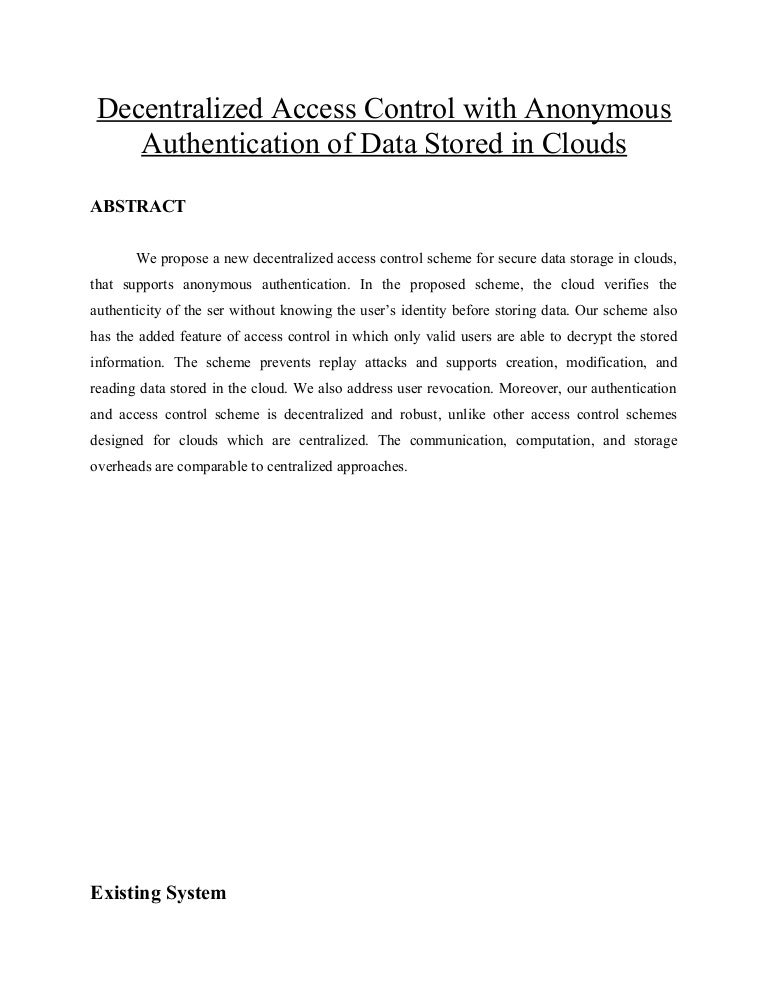 Decentralized Access Control with Anonymous Authentication of Data Stored in Clouds

ABSTRACT

We propose a new decentralized access control scheme for secure data storage in clouds, that supports anonymous authentication. In the proposed scheme, the cloud verifies the authenticity of the ser without knowing the user's identity before storing data. Our scheme also has the added feature of access control in which only valid users are able to decrypt the stored information. The scheme prevents replay attacks and supports creation, modification, and reading data stored in the cloud. We also address user revocation. Moreover, our authentication and access control scheme is decentralized and robust, unlike other access control schemes designed for clouds which are centralized. The communication, computation, and storage overheads are comparable to centralized approaches.

Existing System